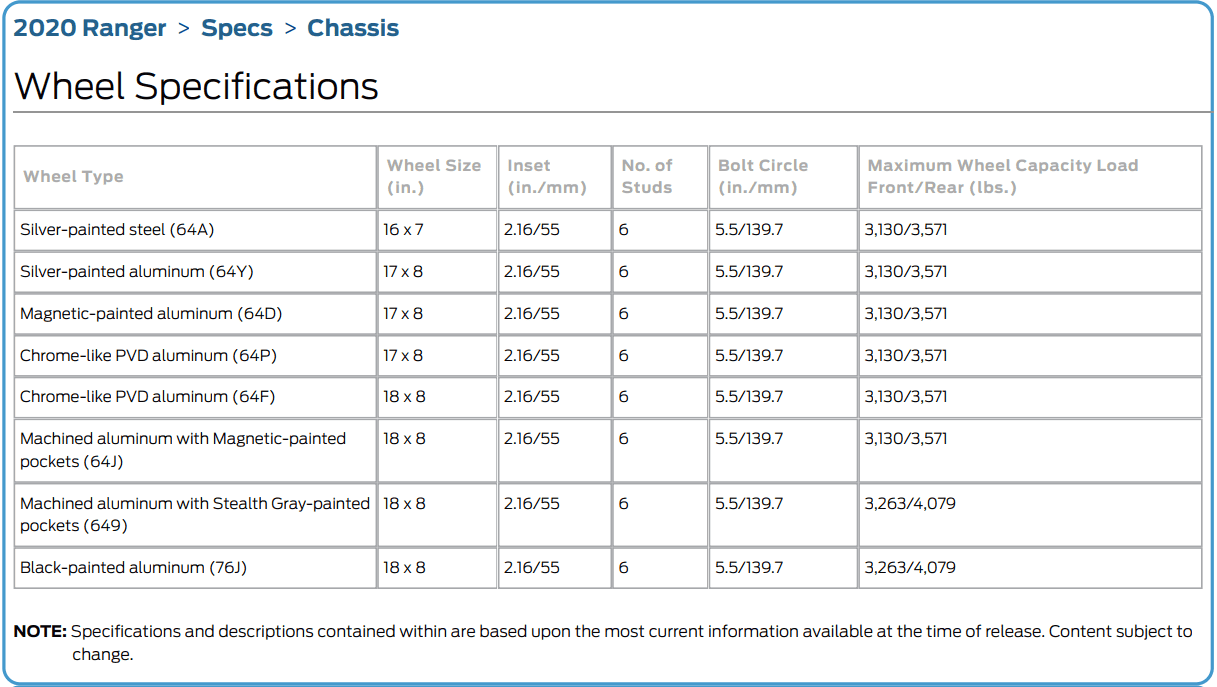 2020 Ranger > Specs > Chassis

Wheel Specifications

| Wheel Type | Wheel Size (in.) | Inset (in./mm) | No. of Studs | Bolt Circle (in./mm) | Maximum Wheel Capacity Load Front/Rear (lbs.) |
|---|---|---|---|---|---|
| Silver-painted steel (64A) | 16 x 7 | 2.16/55 | 6 | 5.5/139.7 | 3,130/3,571 |
| Silver-painted aluminum (64Y) | 17 x 8 | 2.16/55 | 6 | 5.5/139.7 | 3,130/3,571 |
| Magnetic-painted aluminum (64D) | 17 x 8 | 2.16/55 | 6 | 5.5/139.7 | 3,130/3,571 |
| Chrome-like PVD aluminum (64P) | 17 x 8 | 2.16/55 | 6 | 5.5/139.7 | 3,130/3,571 |
| Chrome-like PVD aluminum (64F) | 18 x 8 | 2.16/55 | 6 | 5.5/139.7 | 3,130/3,571 |
| Machined aluminum with Magnetic-painted pockets (64J) | 18 x 8 | 2.16/55 | 6 | 5.5/139.7 | 3,130/3,571 |
| Machined aluminum with Stealth Gray-painted pockets (649) | 18 x 8 | 2.16/55 | 6 | 5.5/139.7 | 3,263/4,079 |
| Black-painted aluminum (76J) | 18 x 8 | 2.16/55 | 6 | 5.5/139.7 | 3,263/4,079 |

NOTE: Specifications and descriptions contained within are based upon the most current information available at the time of release. Content subject to change.